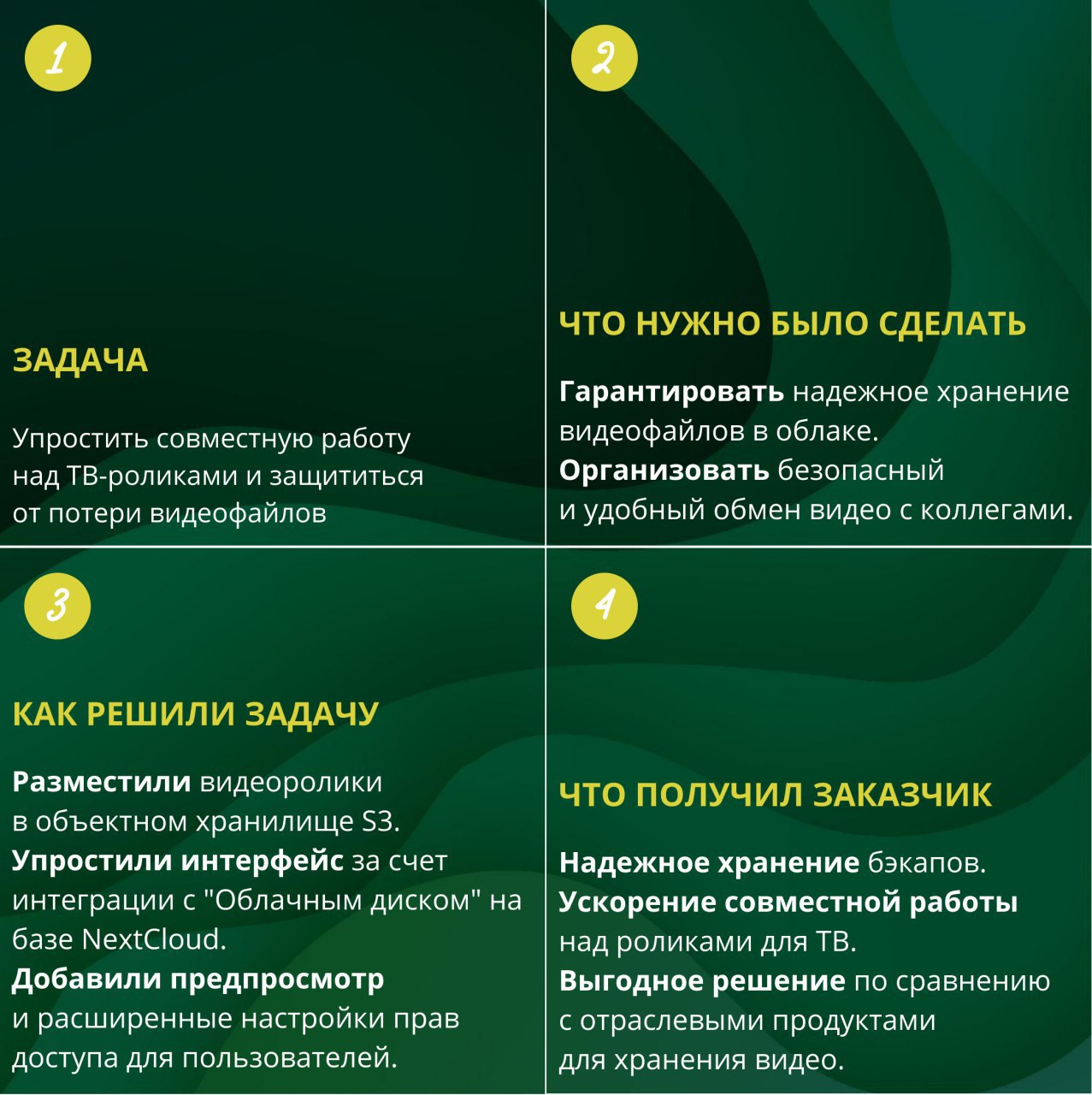 1

ЗАДАЧА

Упростить совместную работу над ТВ-роликами и защититься от потери видеофайлов

2

ЧТО НУЖНО БЫЛО СДЕЛАТЬ

Гарантировать надежное хранение видеофайлов в облаке.
Организовать безопасный и удобный обмен видео с коллегами.

3

КАК РЕШИЛИ ЗАДАЧУ

Разместили видеоролики в объектном хранилище S3.
Упростили интерфейс за счет интеграции с "Облачным диском" на базе NextCloud.
Добавили предпросмотр и расширенные настройки прав доступа для пользователей.

4

ЧТО ПОЛУЧИЛ ЗАКАЗЧИК

Надежное хранение бэкапов.
Ускорение совместной работы над роликами для ТВ.
Выгодное решение по сравнению с отраслевыми продуктами для хранения видео.